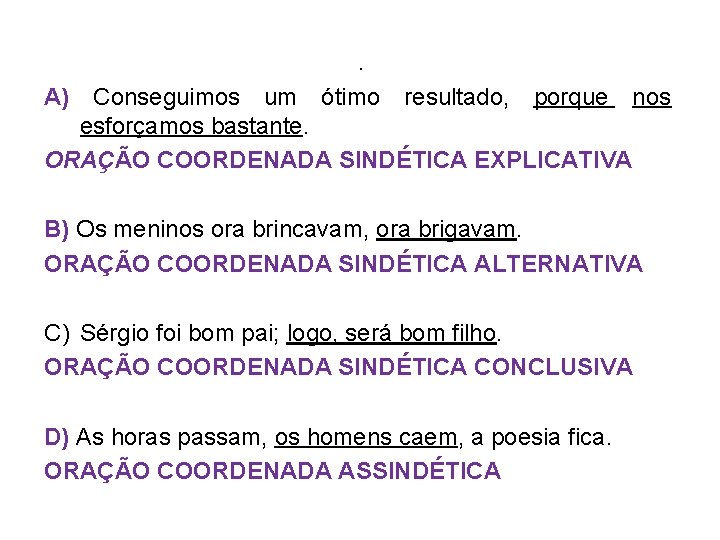 .

A) Conseguimos um ótimo resultado, porque nos esforçamos bastante.

ORAÇÃO COORDENADA SINDÉTICA EXPLICATIVA

B) Os meninos ora brincavam, ora brigavam.

ORAÇÃO COORDENADA SINDÉTICA ALTERNATIVA

C) Sérgio foi bom pai; logo, será bom filho.

ORAÇÃO COORDENADA SINDÉTICA CONCLUSIVA

D) As horas passam, os homens caem, a poesia fica.

ORAÇÃO COORDENADA ASSINDÉTICA